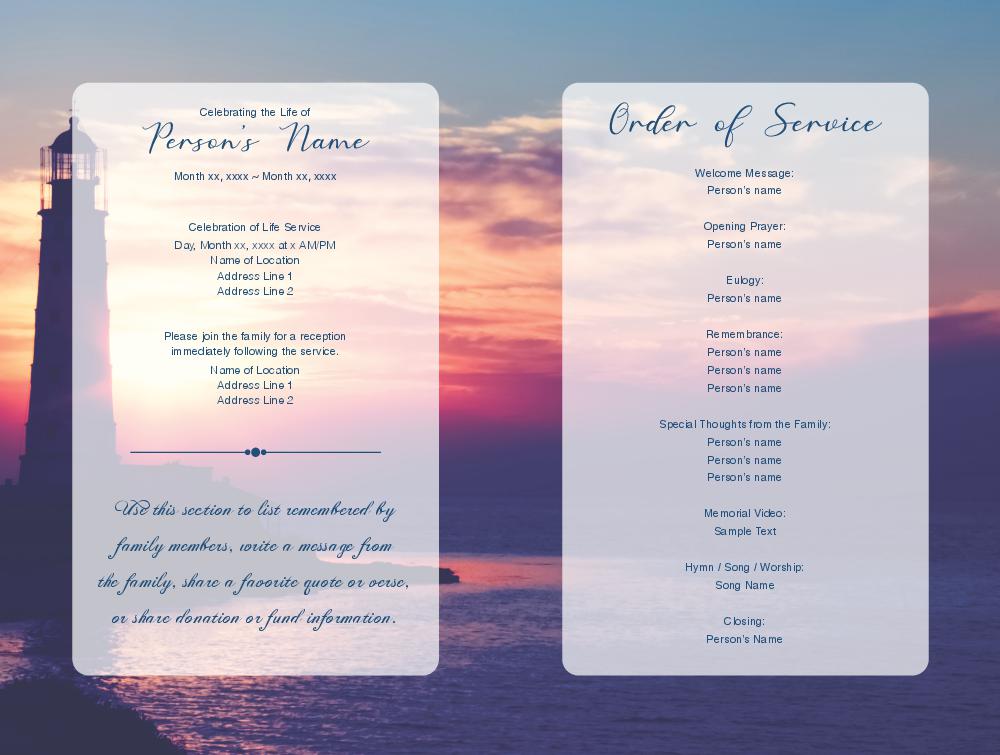 Celebrating the Life of
Person's Name
Month xx, xxxx ~ Month xx, xxxx

Celebration of Life Service
Day, Month xx, xxxx at x AM/PM
Name of Location
Address Line 1
Address Line 2

Please join the family for a reception immediately following the service.
Name of Location
Address Line 1
Address Line 2

Use this section to list remembered by family members, write a message from the family, share a favorite quote or verse, or share donation or fund information.

Order of Service

Welcome Message:
Person's name

Opening Prayer:
Person's name

Eulogy:
Person's name

Remembrance:
Person's name
Person's name
Person's name

Special Thoughts from the Family:
Person's name
Person's name
Person's name

Memorial Video:
Sample Text

Hymn / Song / Worship:
Song Name

Closing:
Person's Name